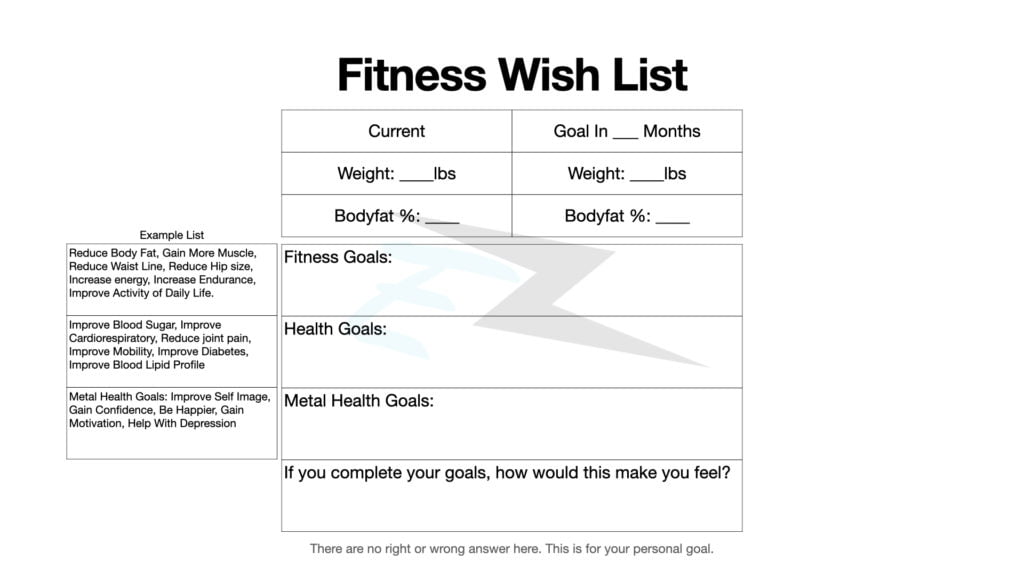 Fitness Wish List

| Current | Goal In ___ Months |
|---|---|
| Weight: ____lbs | Weight: ____lbs |
| Bodyfat %: ____ | Bodyfat %: ____ |

Example List

| |
|---|
| Reduce Body Fat, Gain More Muscle, Reduce Waist Line, Reduce Hip size, Increase energy, Increase Endurance, Improve Activity of Daily Life. |
| Improve Blood Sugar, Improve Cardiorespiratory, Reduce joint pain, Improve Mobility, Improve Diabetes, Improve Blood Lipid Profile |
| Metal Health Goals: Improve Self Image, Gain Confidence, Be Happier, Gain Motivation, Help With Depression |

| |
|---|
| Fitness Goals: |
| Health Goals: |
| Metal Health Goals: |
| If you complete your goals, how would this make you feel? |

There are no right or wrong answer here. This is for your personal goal.